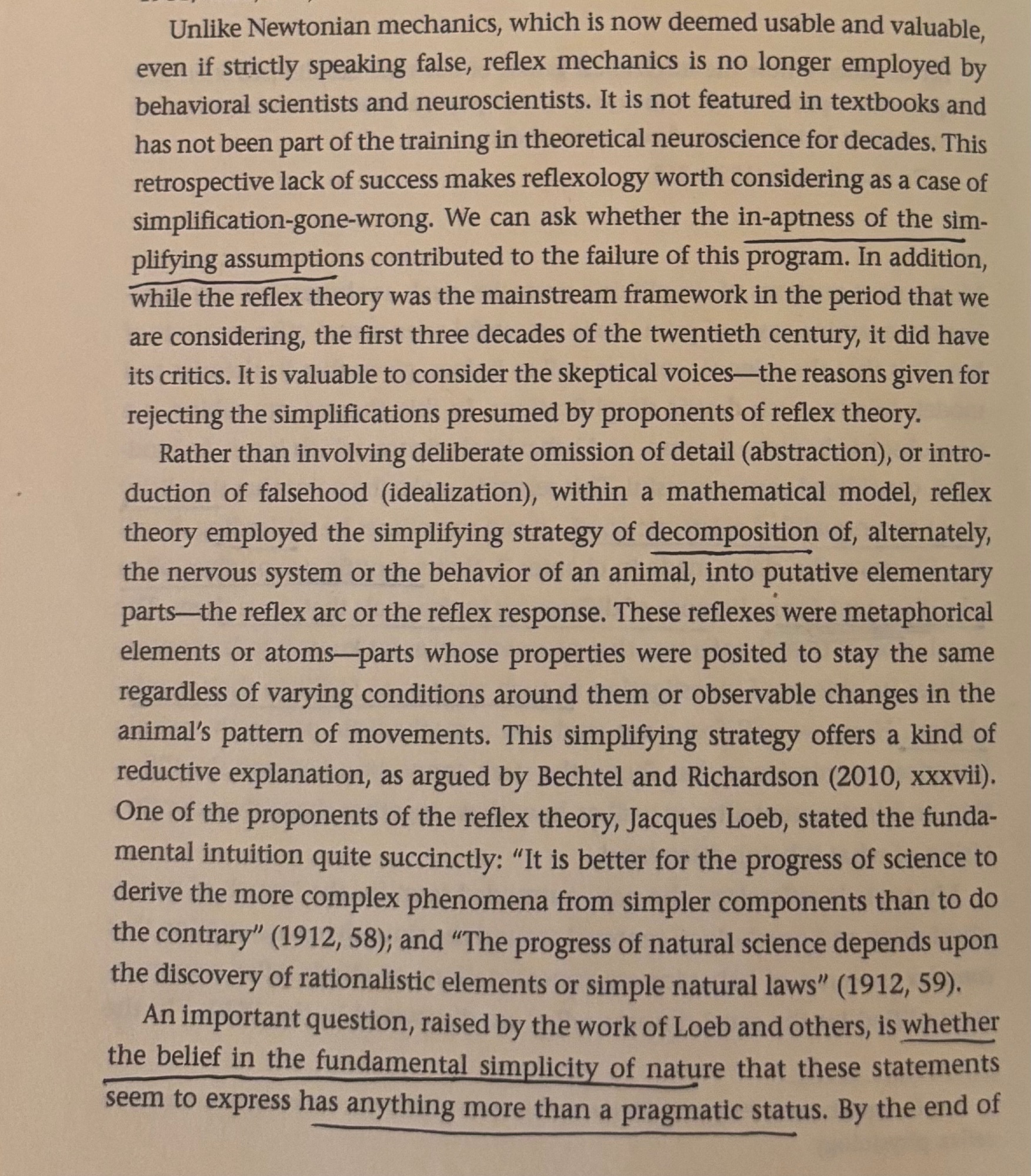 Unlike Newtonian mechanics, which is now deemed usable and valuable, even if strictly speaking false, reflex mechanics is no longer employed by behavioral scientists and neuroscientists. It is not featured in textbooks and has not been part of the training in theoretical neuroscience for decades. This retrospective lack of success makes reflexology worth considering as a case of simplification-gone-wrong. We can ask whether the in-aptness of the simplifying assumptions contributed to the failure of this program. In addition, while the reflex theory was the mainstream framework in the period that we are considering, the first three decades of the twentieth century, it did have its critics. It is valuable to consider the skeptical voices—the reasons given for rejecting the simplifications presumed by proponents of reflex theory.

Rather than involving deliberate omission of detail (abstraction), or introduction of falsehood (idealization), within a mathematical model, reflex theory employed the simplifying strategy of decomposition of, alternately, the nervous system or the behavior of an animal, into putative elementary parts—the reflex arc or the reflex response. These reflexes were metaphorical elements or atoms—parts whose properties were posited to stay the same regardless of varying conditions around them or observable changes in the animal's pattern of movements. This simplifying strategy offers a kind of reductive explanation, as argued by Bechtel and Richardson (2010, xxxvii). One of the proponents of the reflex theory, Jacques Loeb, stated the fundamental intuition quite succinctly: "It is better for the progress of science to derive the more complex phenomena from simpler components than to do the contrary" (1912, 58); and "The progress of natural science depends upon the discovery of rationalistic elements or simple natural laws" (1912, 59).

An important question, raised by the work of Loeb and others, is whether the belief in the fundamental simplicity of nature that these statements seem to express has anything more than a pragmatic status. By the end of